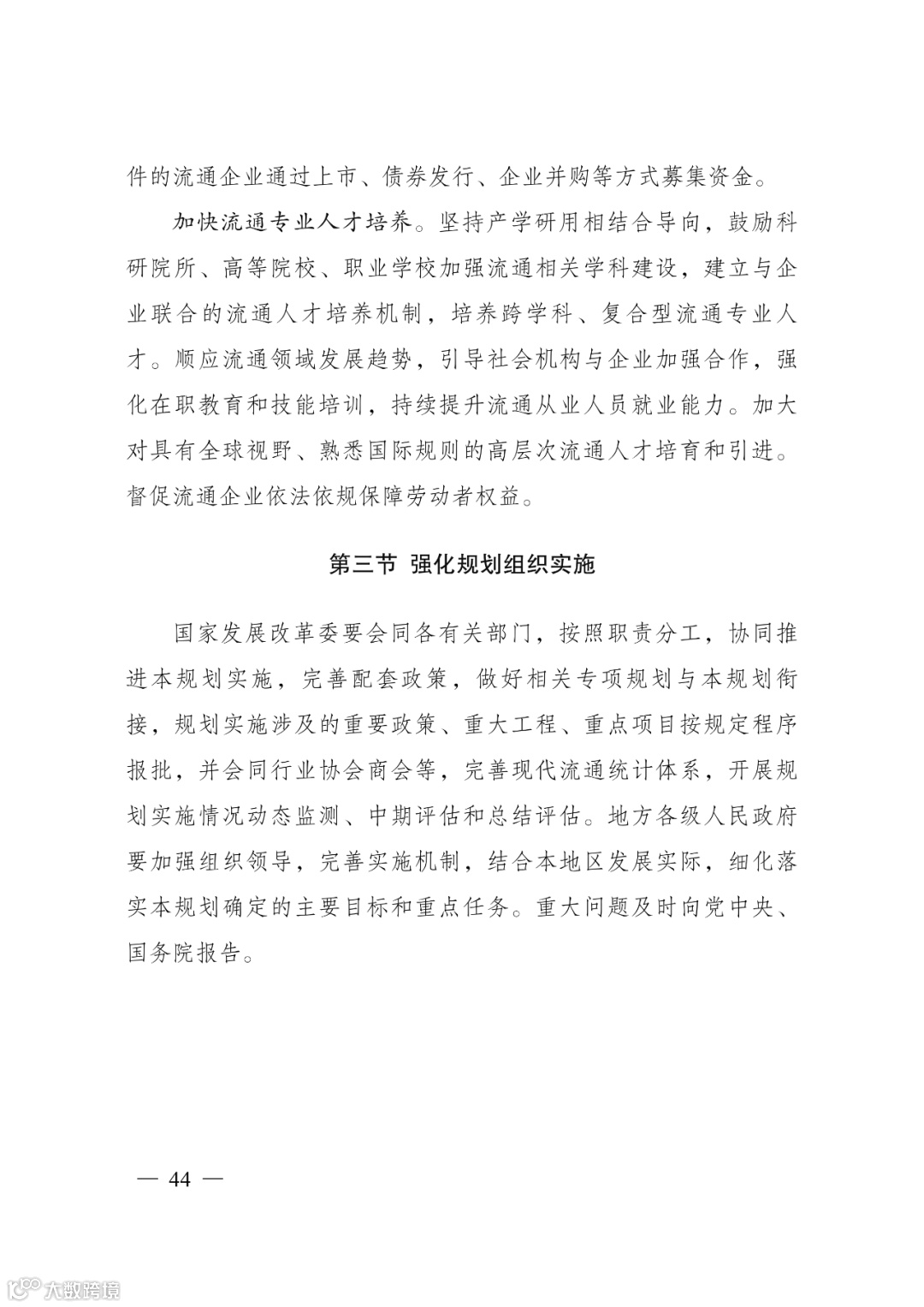 件的流通企业通过上市、债券发行、企业并购等方式募集资金。

加快流通专业人才培养。坚持产学研用相结合导向，鼓励科研院所、高等院校、职业学校加强流通相关学科建设，建立与企业联合的流通人才培养机制，培养跨学科、复合型流通专业人才。顺应流通领域发展趋势，引导社会机构与企业加强合作，强化在职教育和技能培训，持续提升流通从业人员就业能力。加大对具有全球视野、熟悉国际规则的高层次流通人才培育和引进。督促流通企业依法依规保障劳动者权益。

第三节 强化规划组织实施

国家发展改革委要会同各有关部门，按照职责分工，协同推进本规划实施，完善配套政策，做好相关专项规划与本规划衔接，规划实施涉及的重要政策、重大工程、重点项目按规定程序报批，并会同行业协会商会等，完善现代流通统计体系，开展规划实施情况动态监测、中期评估和总结评估。地方各级人民政府要加强组织领导，完善实施机制，结合本地区发展实际，细化落实本规划确定的主要目标和重点任务。重大问题及时向党中央、国务院报告。

— 44 —

大数跨境